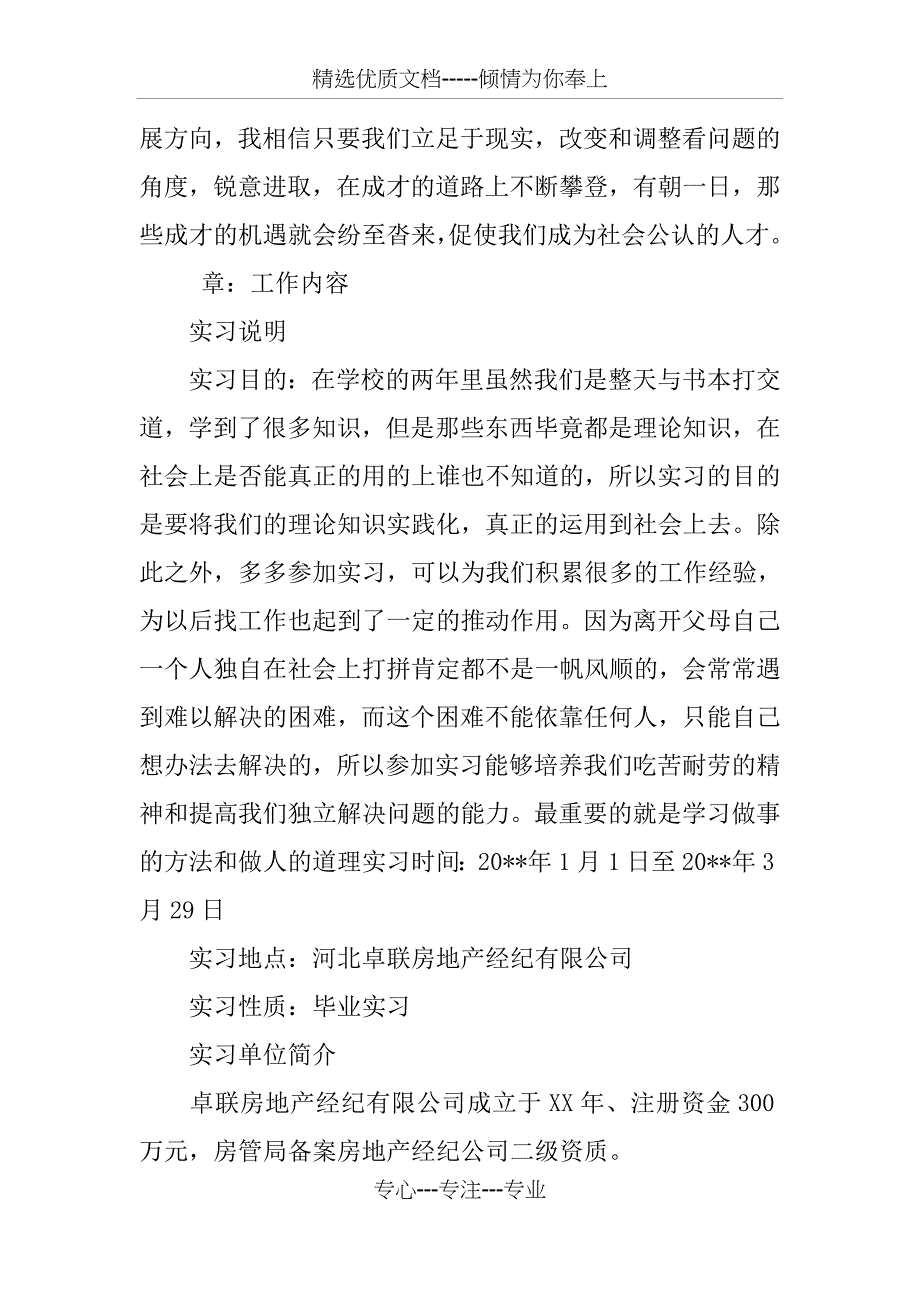 精选优质文档-----倾情为你奉上

展方向，我相信只要我们立足于现实，改变和调整看问题的角度，锐意进取，在成才的道路上不断攀登，有朝一日，那些成才的机遇就会纷至沓来，促使我们成为社会公认的人才。

章：工作内容

实习说明

实习目的：在学校的两年里虽然我们是整天与书本打交道，学到了很多知识，但是那些东西毕竟都是理论知识，在社会上是否能真正的用的上谁也不知道的，所以实习的目的是要将我们的理论知识实践化，真正的运用到社会上去。除此之外，多多参加实习，可以为我们积累很多的工作经验，为以后找工作也起到了一定的推动作用。因为离开父母自己一个人独自在社会上打拼肯定都不是一帆风顺的，会常常遇到难以解决的困难，而这个困难不能依靠任何人，只能自己想办法去解决的，所以参加实习能够培养我们吃苦耐劳的精神和提高我们独立解决问题的能力。最重要的就是学习做事的方法和做人的道理实习时间：20**年 1 月 1 日至 20**年 3 月 29 日

实习地点：河北卓联房地产经纪有限公司

实习性质：毕业实习

实习单位简介

卓联房地产经纪有限公司成立于 XX 年、注册资金 300 万元，房管局备案房地产经纪公司二级资质。

专心---专注---专业